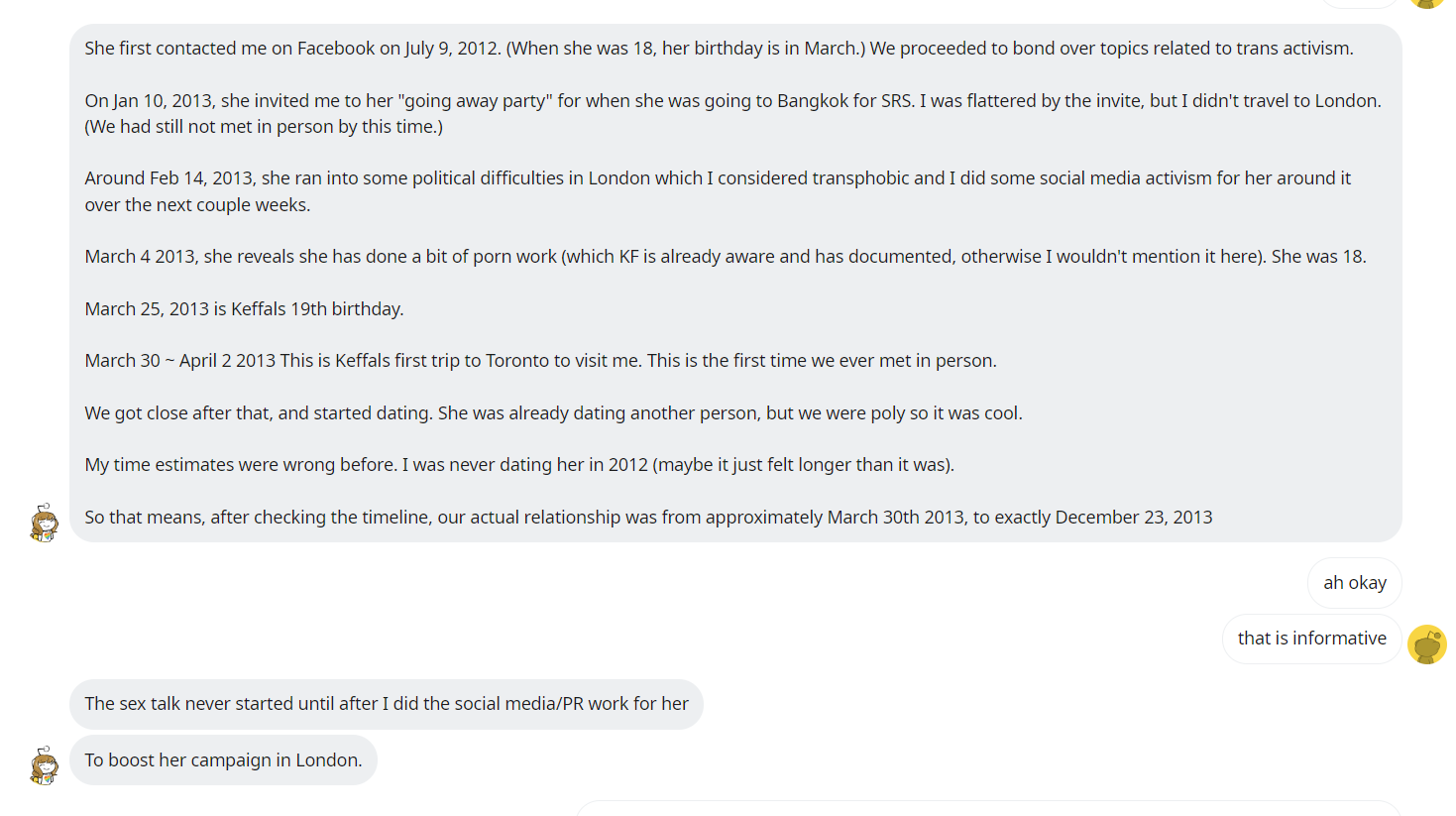 She first contacted me on Facebook on July 9, 2012. (When she was 18, her birthday is in March.) We proceeded to bond over topics related to trans activism.

On Jan 10, 2013, she invited me to her "going away party" for when she was going to Bangkok for SRS. I was flattered by the invite, but I didn't travel to London. (We had still not met in person by this time.)

Around Feb 14, 2013, she ran into some political difficulties in London which I considered transphobic and I did some social media activism for her around it over the next couple weeks.

March 4 2013, she reveals she has done a bit of porn work (which KF is already aware and has documented, otherwise I wouldn't mention it here). She was 18.

March 25, 2013 is Keffals 19th birthday.

March 30 ~ April 2 2013 This is Keffals first trip to Toronto to visit me. This is the first time we ever met in person.

We got close after that, and started dating. She was already dating another person, but we were poly so it was cool.

My time estimates were wrong before. I was never dating her in 2012 (maybe it just felt longer than it was).

So that means, after checking the timeline, our actual relationship was from approximately March 30th 2013, to exactly December 23, 2013

ah okay

that is informative

The sex talk never started until after I did the social media/PR work for her

To boost her campaign in London.